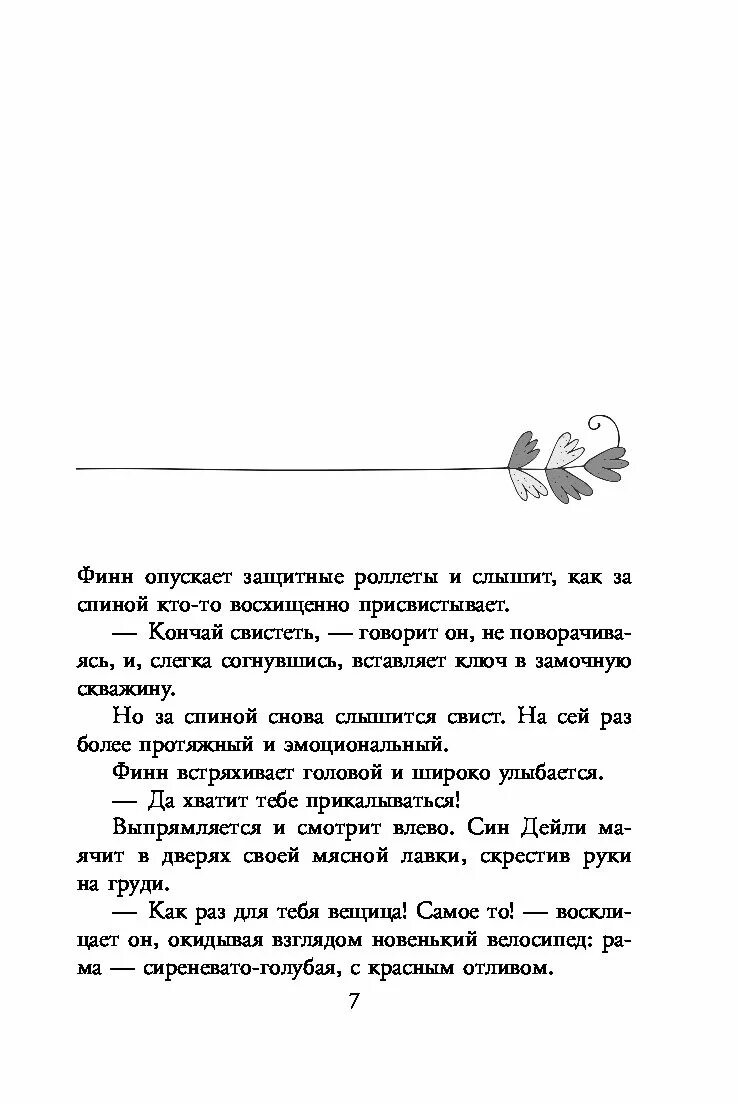 Финн опускает защитные роллеты и слышит, как за спиной кто-то восхищенно присвистывает.

— Кончай свистеть, — говорит он, не поворачиваясь, и, слегка согнувшись, вставляет ключ в замочную скважину.

Но за спиной снова слышится свист. На сей раз более протяжный и эмоциональный.

Финн встряхивает головой и широко улыбается.

— Да хватит тебе прикалываться!

Выпрямляется и смотрит влево. Син Дейли маячит в дверях своей мясной лавки, скрестив руки на груди.

— Как раз для тебя вещица! Самое то! — восклицает он, окидывая взглядом новенький велосипед: рама — сиреневато-голубая, с красным отливом.

7